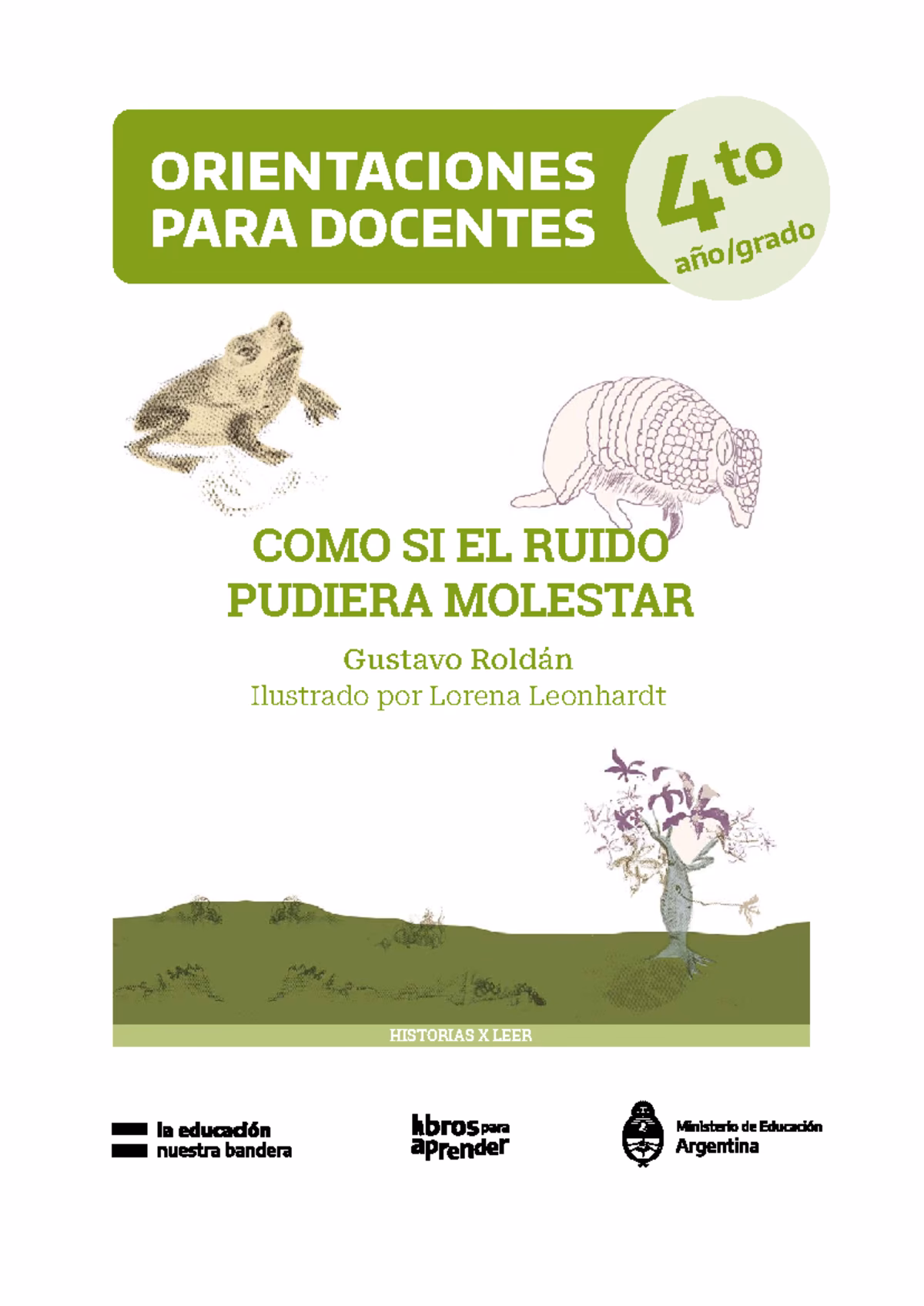 ORIENTACIONES PARA DOCENTES

4to
año/grado

COMO SI EL RUIDO PUDIERA MOLESTAR

Gustavo Roldán
Ilustrado por Lorena Leonhardt

HISTORIAS X LEER

la educación
nuestra bandera

libros para aprender

Ministerio de Educación
Argentina